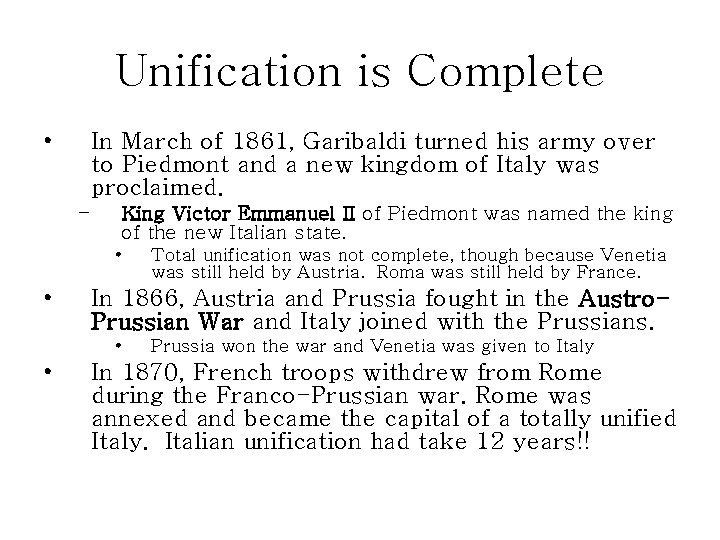 Unification is Complete

• In March of 1861, Garibaldi turned his army over to Piedmont and a new kingdom of Italy was proclaimed.

– King Victor Emmanuel II of Piedmont was named the king of the new Italian state.

• Total unification was not complete, though because Venetia was still held by Austria. Roma was still held by France.

• In 1866, Austria and Prussia fought in the Austro-Prussian War and Italy joined with the Prussians.

• Prussia won the war and Venetia was given to Italy

• In 1870, French troops withdrew from Rome during the Franco-Prussian war. Rome was annexed and became the capital of a totally unified Italy. Italian unification had take 12 years!!